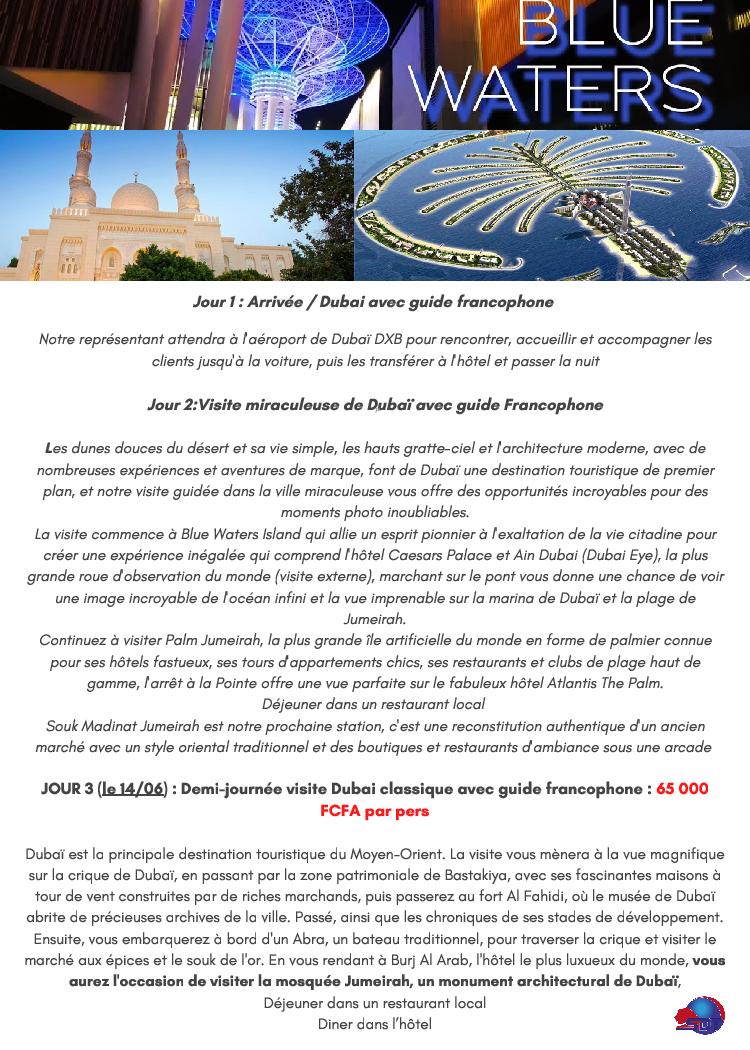 BLUE WATERS

Jour 1 : Arrivée / Dubai avec guide francophone

Notre représentant attendra à l'aéroport de Dubaï DXB pour rencontrer, accueillir et accompagner les clients jusqu'à la voiture, puis les transférer à l'hôtel et passer la nuit

Jour 2:Visite miraculeuse de Dubaï avec guide Francophone

Les dunes douces du désert et sa vie simple, les hauts gratte-ciel et l'architecture moderne, avec de nombreuses expériences et aventures de marque, font de Dubaï une destination touristique de premier plan, et notre visite guidée dans la ville miraculeuse vous offre des opportunités incroyables pour des moments photo inoubliables.
La visite commence à Blue Waters Island qui allie un esprit pionnier à l'exaltation de la vie citadine pour créer une expérience inégalée qui comprend l'hôtel Caesars Palace et Ain Dubai (Dubai Eye), la plus grande roue d'observation du monde (visite externe), marchant sur le pont vous donne une chance de voir une image incroyable de l'océan infini et la vue imprenable sur la marina de Dubaï et la plage de Jumeirah.
Continuez à visiter Palm Jumeirah, la plus grande île artificielle du monde en forme de palmier connue pour ses hôtels fastueux, ses tours d'appartements chics, ses restaurants et clubs de plage haut de gamme, l'arrêt à la Pointe offre une vue parfaite sur le fabuleux hôtel Atlantis The Palm.
Déjeuner dans un restaurant local
Souk Madinat Jumeirah est notre prochaine station, c'est une reconstitution authentique d'un ancien marché avec un style oriental traditionnel et des boutiques et restaurants d'ambiance sous une arcade

JOUR 3 (le 14/06) : Demi-journée visite Dubai classique avec guide francophone : 65 000 FCFA par pers

Dubaï est la principale destination touristique du Moyen-Orient. La visite vous mènera à la vue magnifique sur la crique de Dubaï, en passant par la zone patrimoniale de Bastakiya, avec ses fascinantes maisons à tour de vent construites par de riches marchands, puis passerez au fort Al Fahidi, où le musée de Dubaï abrite de précieuses archives de la ville. Passé, ainsi que les chroniques de ses stades de développement. Ensuite, vous embarquerez à bord d'un Abra, un bateau traditionnel, pour traverser la crique et visiter le marché aux épices et le souk de l'or. En vous rendant à Burj Al Arab, l'hôtel le plus luxueux du monde, vous aurez l'occasion de visiter la mosquée Jumeirah, un monument architectural de Dubaï,
Déjeuner dans un restaurant local
Diner dans l'hôtel